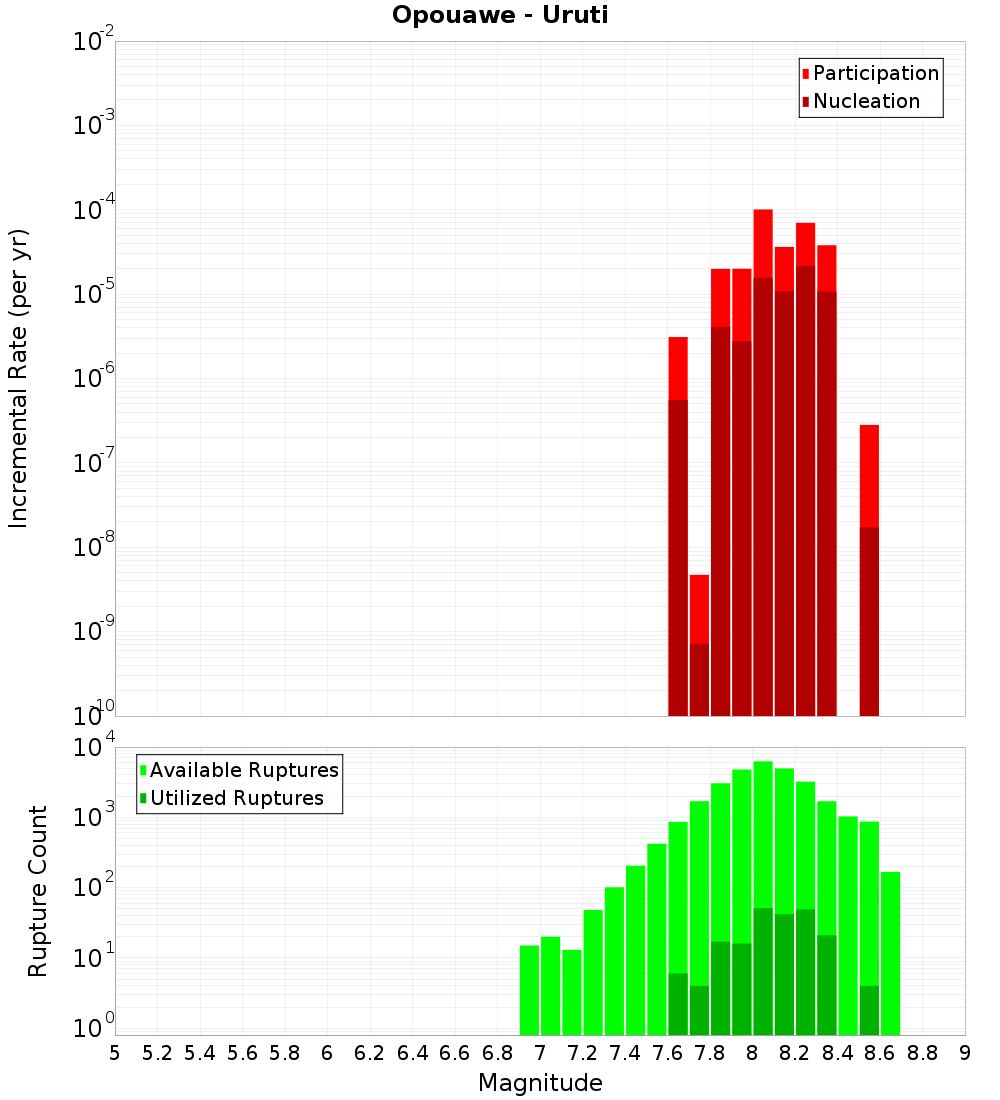 Opouawe - Uruti

Incremental Rate (per yr)

$10^{-2}$
$10^{-3}$
$10^{-4}$
$10^{-5}$
$10^{-6}$
$10^{-7}$
$10^{-8}$
$10^{-9}$
$10^{-10}$

Participation
Nucleation

Rupture Count

$10^{4}$
$10^{3}$
$10^{2}$
$10^{1}$
$10^{0}$

Available Ruptures
Utilized Ruptures

5 5.2 5.4 5.6 5.8 6 6.2 6.4 6.6 6.8 7 7.2 7.4 7.6 7.8 8 8.2 8.4 8.6 8.8 9

Magnitude